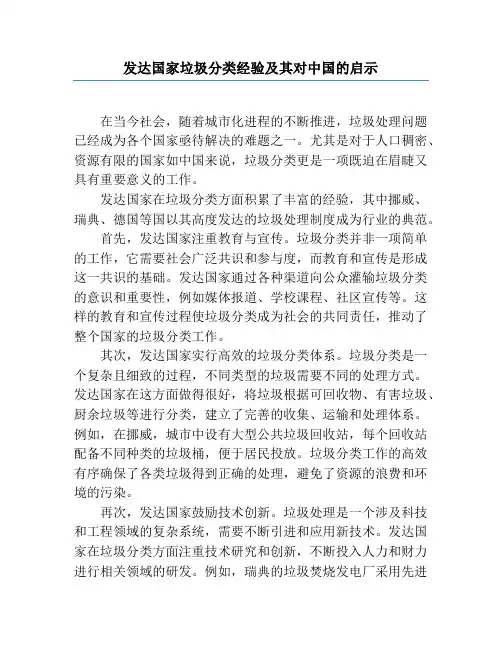 发达国家垃圾分类经验及其对中国的启示

在当今社会，随着城市化进程的不断推进，垃圾处理问题已经成为各个国家亟待解决的难题之一。尤其是对于人口稠密、资源有限的国家如中国来说，垃圾分类更是一项既迫在眉睫又具有重要意义的工作。

发达国家在垃圾分类方面积累了丰富的经验，其中挪威、瑞典、德国等国以其高度发达的垃圾处理制度成为行业的典范。

首先，发达国家注重教育与宣传。垃圾分类并非一项简单的工作，它需要社会广泛共识和参与度，而教育和宣传是形成这一共识的基础。发达国家通过各种渠道向公众灌输垃圾分类的意识和重要性，例如媒体报道、学校课程、社区宣传等。这样的教育和宣传过程使垃圾分类成为社会的共同责任，推动了整个国家的垃圾分类工作。

其次，发达国家实行高效的垃圾分类体系。垃圾分类是一个复杂且细致的过程，不同类型的垃圾需要不同的处理方式。发达国家在这方面做得很好，将垃圾根据可回收物、有害垃圾、厨余垃圾等进行分类，建立了完善的收集、运输和处理体系。例如，在挪威，城市中设有大型公共垃圾回收站，每个回收站配备不同种类的垃圾桶，便于居民投放。垃圾分类工作的高效有序确保了各类垃圾得到正确的处理，避免了资源的浪费和环境的污染。

再次，发达国家鼓励技术创新。垃圾处理是一个涉及科技和工程领域的复杂系统，需要不断引进和应用新技术。发达国家在垃圾分类方面注重技术研究和创新，不断投入人力和财力进行相关领域的研发。例如，瑞典的垃圾焚烧发电厂采用先进